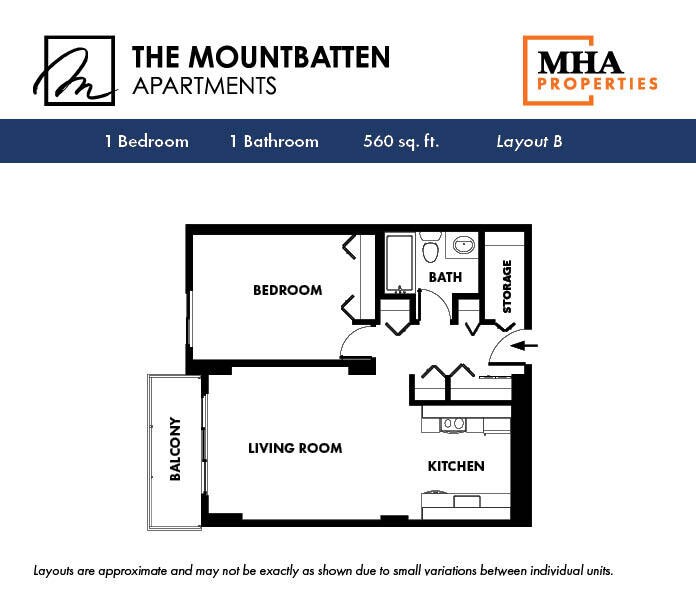 THE MOUNTBATTEN
APARTMENTS

MHA
PROPERTIES

1 Bedroom 1 Bathroom 560 sq. ft. Layout B

BEDROOM

BATH

STORAGE

BALCONY

LIVING ROOM

KITCHEN

Layouts are approximate and may not be exactly as shown due to small variations between individual units.